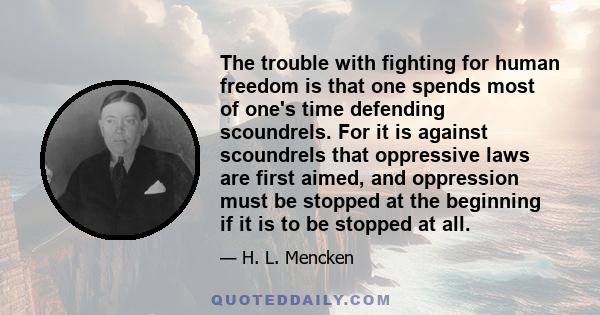 The trouble with fighting for human freedom is that one spends most of one's time defending scoundrels. For it is against scoundrels that oppressive laws are first aimed, and oppression must be stopped at the beginning if it is to be stopped at all.

— H. L. Mencken

QUOTEDDAILY.COM